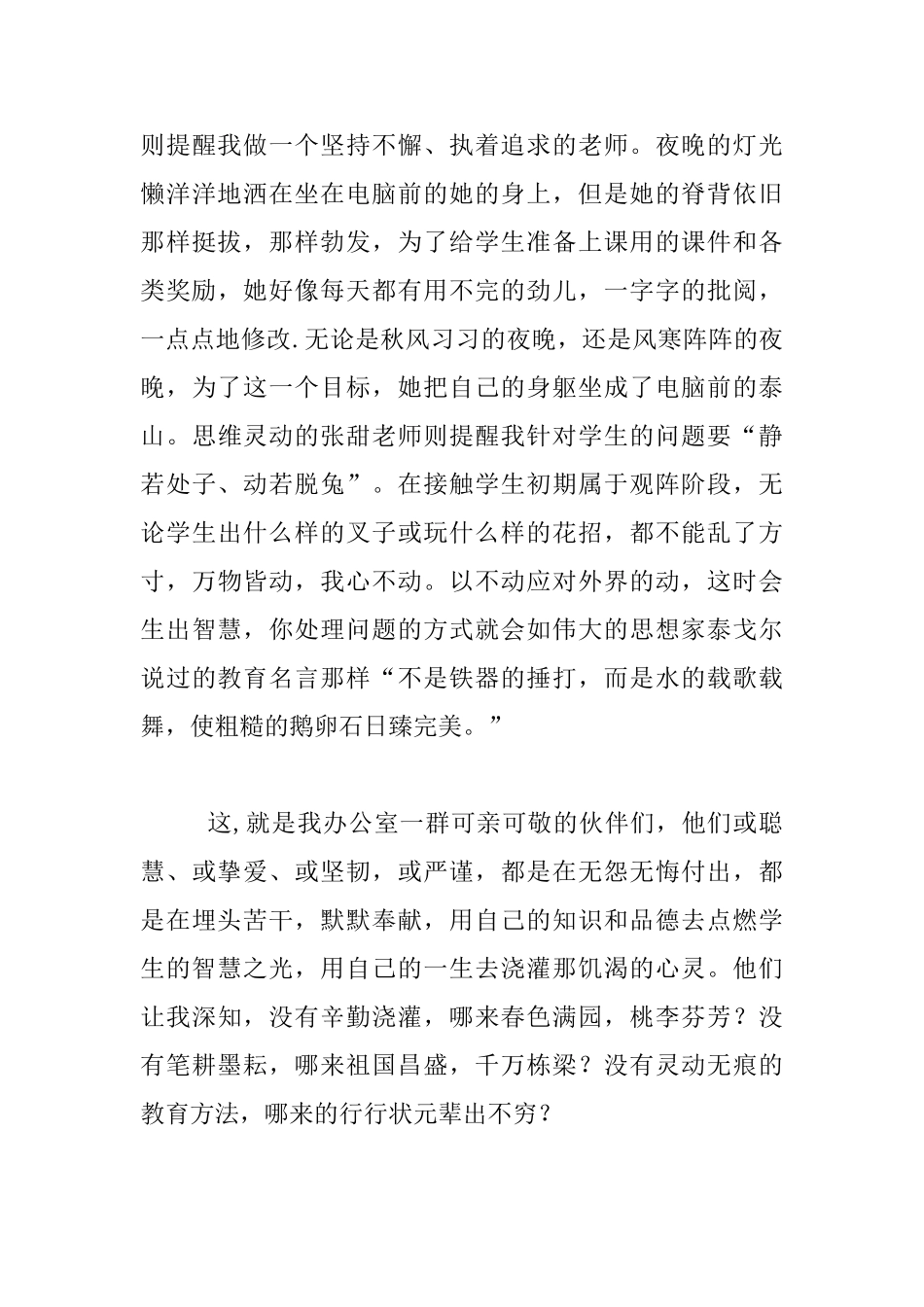 则提醒我做一个坚持不懈、执着追求的老师。夜晚的灯光懒洋洋地洒在坐在电脑前的她的身上，但是她的脊背依旧那样挺拔，那样勃发，为了给学生准备上课用的课件和各类奖励，她好像每天都有用不完的劲儿，一字字的批阅，一点点地修改.无论是秋风习习的夜晚，还是风寒阵阵的夜晚，为了这一个目标，她把自己的身躯坐成了电脑前的泰山。思维灵动的张甜老师则提醒我针对学生的问题要“静若处子、动若脱兔”。在接触学生初期属于观阵阶段，无论学生出什么样的叉子或玩什么样的花招，都不能乱了方寸，万物皆动，我心不动。以不动应对外界的动，这时会生出智慧，你处理问题的方式就会如伟大的思想家泰戈尔说过的教育名言那样“不是铁器的捶打，而是水的载歌载舞，使粗糙的鹅卵石日臻完美。”

这,就是我办公室一群可亲可敬的伙伴们，他们或聪慧、或挚爱、或坚韧，或严谨，都是在无怨无悔付出，都是在埋头苦干，默默奉献，用自己的知识和品德去点燃学生的智慧之光，用自己的一生去浇灌那饥渴的心灵。他们让我深知，没有辛勤浇灌，哪来春色满园，桃李芬芳？没有笔耕墨耘，哪来祖国昌盛，千万栋梁？没有灵动无痕的教育方法，哪来的行行状元辈出不穷？